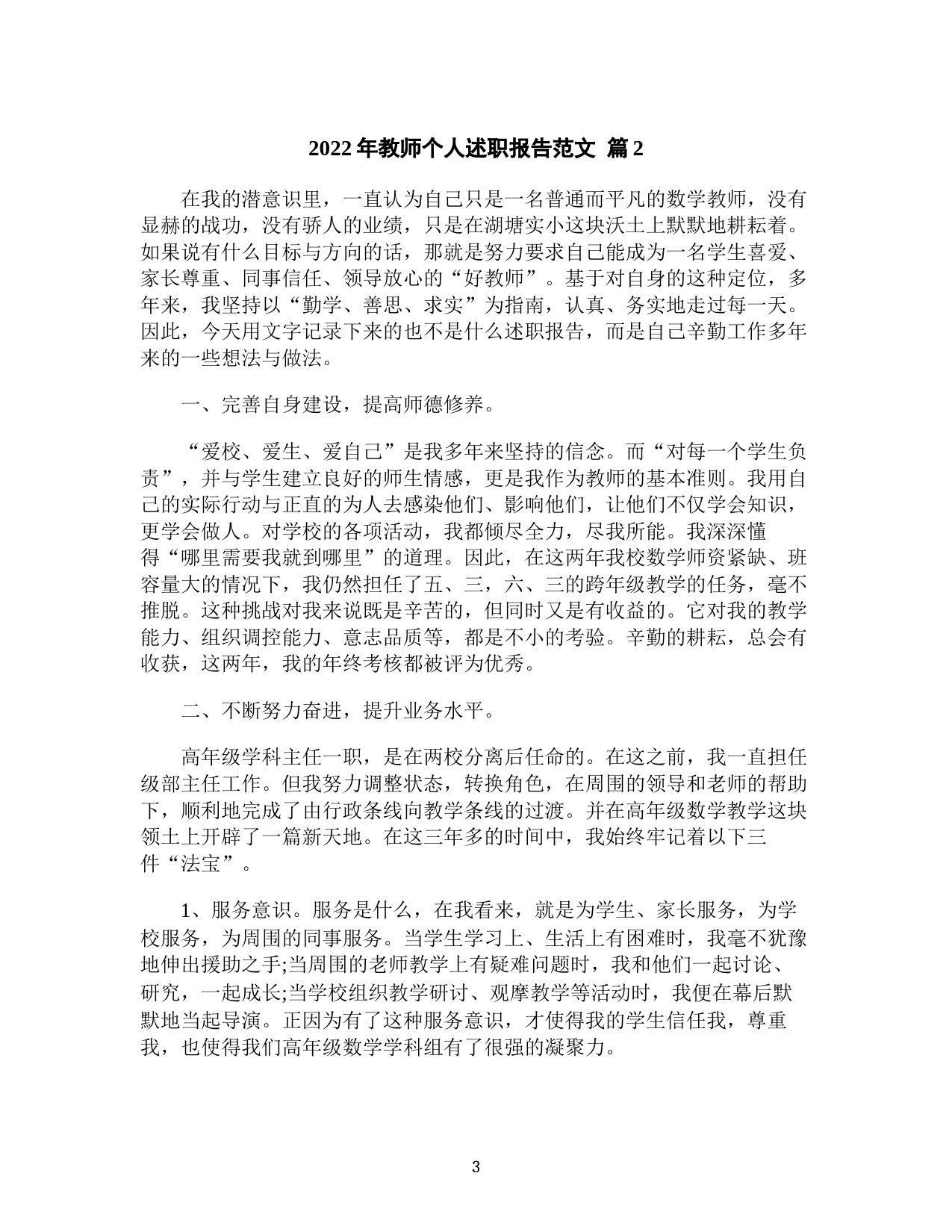 2022 年教师个人述职报告范文 篇 2

在我的潜意识里，一直认为自己只是一名普通而平凡的数学教师，没有显赫的战功，没有骄人的业绩，只是在湖塘实小这块沃土上默默地耕耘着。如果说有什么目标与方向的话，那就是努力要求自己能成为一名学生喜爱、家长尊重、同事信任、领导放心的“好教师”。基于对自身的这种定位，多年来，我坚持以“勤学、善思、求实”为指南，认真、务实地走过每一天。因此，今天用文字记录下来的也不是什么述职报告，而是自己辛勤工作多年来的一些想法与做法。

一、完善自身建设，提高师德修养。

“爱校、爱生、爱自己”是我多年来坚持的信念。而“对每一个学生负责”，并与学生建立良好的师生情感，更是我作为教师的基本准则。我用自己的实际行动与正直的为人去感染他们、影响他们，让他们不仅学会知识，更学会做人。对学校的各项活动，我都倾尽全力，尽我所能。我深深懂得“哪里需要我就到哪里”的道理。因此，在这两年我校数学师资紧缺、班容量大的情况下，我仍然担任了五、三，六、三的跨年级教学的任务，毫不推脱。这种挑战对我来说既是辛苦的，但同时又是有收益的。它对我的教学能力、组织调控能力、意志品质等，都是不小的考验。辛勤的耕耘，总会有收获，这两年，我的年终考核都被评为优秀。

二、不断努力奋进，提升业务水平。

高年级学科主任一职，是在两校分离后任命的。在这之前，我一直担任级部主任工作。但我努力调整状态，转换角色，在周围的领导和老师的帮助下，顺利地完成了由行政条线向教学条线的过渡。并在高年级数学教学这块领土上开辟了一篇新天地。在这三年多的时间中，我始终牢记着以下三件“法宝”。

1、服务意识。服务是什么，在我看来，就是为学生、家长服务，为学校服务，为周围的同事服务。当学生学习上、生活上有困难时，我毫不犹豫地伸出援助之手;当周围的老师教学上有疑难问题时，我和他们一起讨论、研究，一起成长;当学校组织教学研讨、观摩教学等活动时，我便在幕后默默地当起导演。正因为有了这种服务意识，才使得我的学生信任我，尊重我，也使得我们高年级数学学科组有了很强的凝聚力。

3